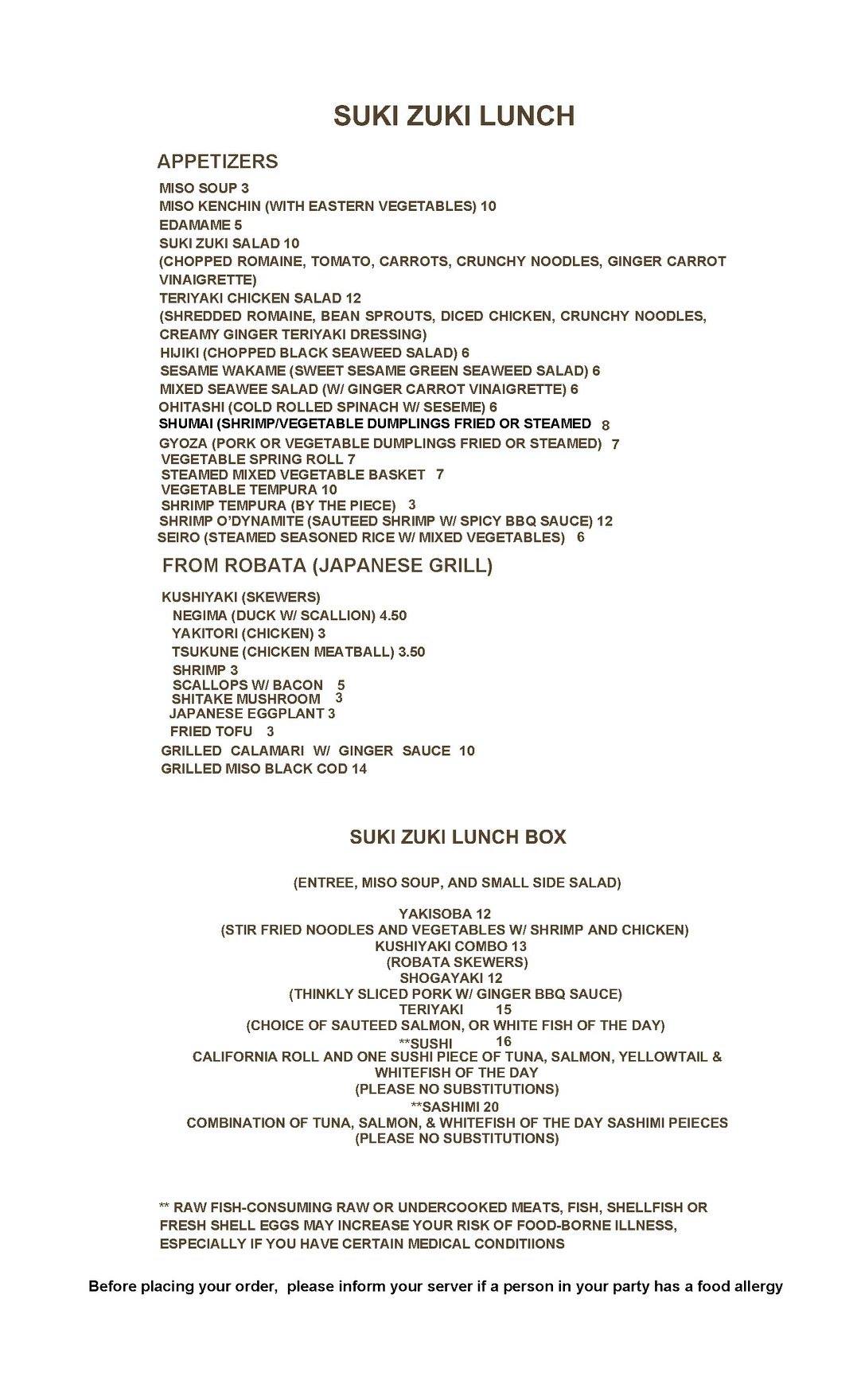 SUKI ZUKI LUNCH

APPETIZERS

MISO SOUP 3
MISO KENCHIN (WITH EASTERN VEGETABLES) 10
EDAMAME 5
SUKI ZUKI SALAD 10
(CHOPPED ROMAINE, TOMATO, CARROTS, CRUNCHY NOODLES, GINGER CARROT VINAIGRETTE)
TERIYAKI CHICKEN SALAD 12
(SHREDDED ROMAINE, BEAN SPROUTS, DICED CHICKEN, CRUNCHY NOODLES, CREAMY GINGER TERIYAKI DRESSING)
HIJIKI (CHOPPED BLACK SEAWEED SALAD) 6
SESAME WAKAME (SWEET SESAME GREEN SEAWEED SALAD) 6
MIXED SEAWEE SALAD (W/ GINGER CARROT VINAIGRETTE) 6
OHITASHI (COLD ROLLED SPINACH W/ SESEME) 6
SHUMAI (SHRIMP/VEGETABLE DUMPLINGS FRIED OR STEAMED 8
GYOZA (PORK OR VEGETABLE DUMPLINGS FRIED OR STEAMED) 7
VEGETABLE SPRING ROLL 7
STEAMED MIXED VEGETABLE BASKET 7
VEGETABLE TEMPURA 10
SHRIMP TEMPURA (BY THE PIECE) 3
SHRIMP O'DYNAMITE (SAUTEED SHRIMP W/ SPICY BBQ SAUCE) 12
SEIRO (STEAMED SEASONED RICE W/ MIXED VEGETABLES) 6

FROM ROBATA (JAPANESE GRILL)

KUSHIYAKI (SKEWERS)
NEGIMA (DUCK W/ SCALLION) 4.50
YAKITORI (CHICKEN) 3
TSUKUNE (CHICKEN MEATBALL) 3.50
SHRIMP 3
SCALLOPS W/ BACON 5
SHITAKE MUSHROOM 3
JAPANESE EGGPLANT 3
FRIED TOFU 3
GRILLED CALAMARI W/ GINGER SAUCE 10
GRILLED MISO BLACK COD 14

SUKI ZUKI LUNCH BOX

(ENTREE, MISO SOUP, AND SMALL SIDE SALAD)

YAKISOBA 12
(STIR FRIED NOODLES AND VEGETABLES W/ SHRIMP AND CHICKEN)
KUSHIYAKI COMBO 13
(ROBATA SKEWERS)
SHOGAYAKI 12
(THINKLY SLICED PORK W/ GINGER BBQ SAUCE)
TERIYAKI 15
(CHOICE OF SAUTEED SALMON, OR WHITE FISH OF THE DAY)
**SUSHI 16
CALIFORNIA ROLL AND ONE SUSHI PIECE OF TUNA, SALMON, YELLOWTAIL & WHITEFISH OF THE DAY
(PLEASE NO SUBSTITUTIONS)
**SASHIMI 20
COMBINATION OF TUNA, SALMON, & WHITEFISH OF THE DAY SASHIMI PEIECES
(PLEASE NO SUBSTITUTIONS)

** RAW FISH-CONSUMING RAW OR UNDERCOOKED MEATS, FISH, SHELLFISH OR FRESH SHELL EGGS MAY INCREASE YOUR RISK OF FOOD-BORNE ILLNESS, ESPECIALLY IF YOU HAVE CERTAIN MEDICAL CONDITIIONS

Before placing your order, please inform your server if a person in your party has a food allergy